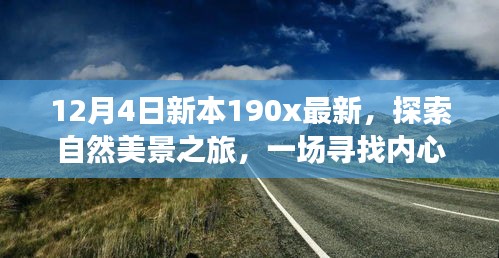 12月4日新本190x最新，探索自然美景之旅，一场寻找内心